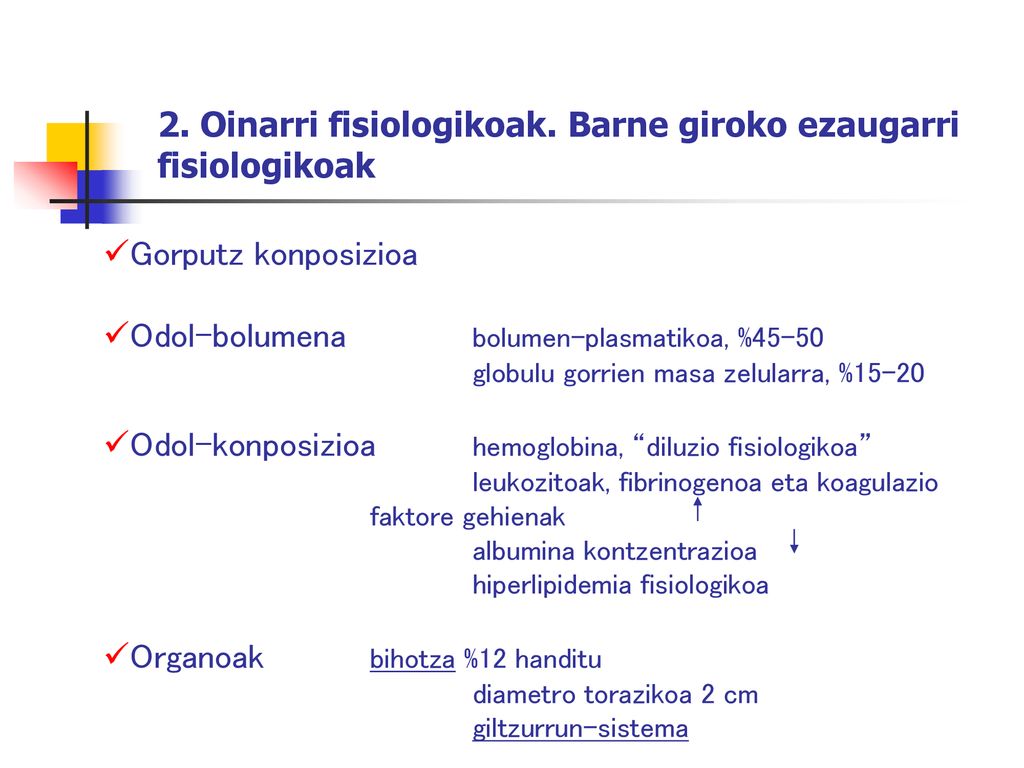 2. Oinarri fisiologikoak. Barne giroko ezaugarri fisiologikoak

✓Gorputz konposizioa

✓Odol-bolumena bolumen-plasmatikoa, %45-50
globulu gorrien masa zelularra, %15-20

✓Odol-konposizioa hemoglobina, "diluzio fisiologikoa"
leukozitoak, fibrinogenoa eta koagulazio faktore gehienak ↑
albumina kontzentrazioa ↓
hiperlipidemia fisiologikoa

✓Organoak bihotza %12 handitu
diametro torazikoa 2 cm
giltzurrun-sistema